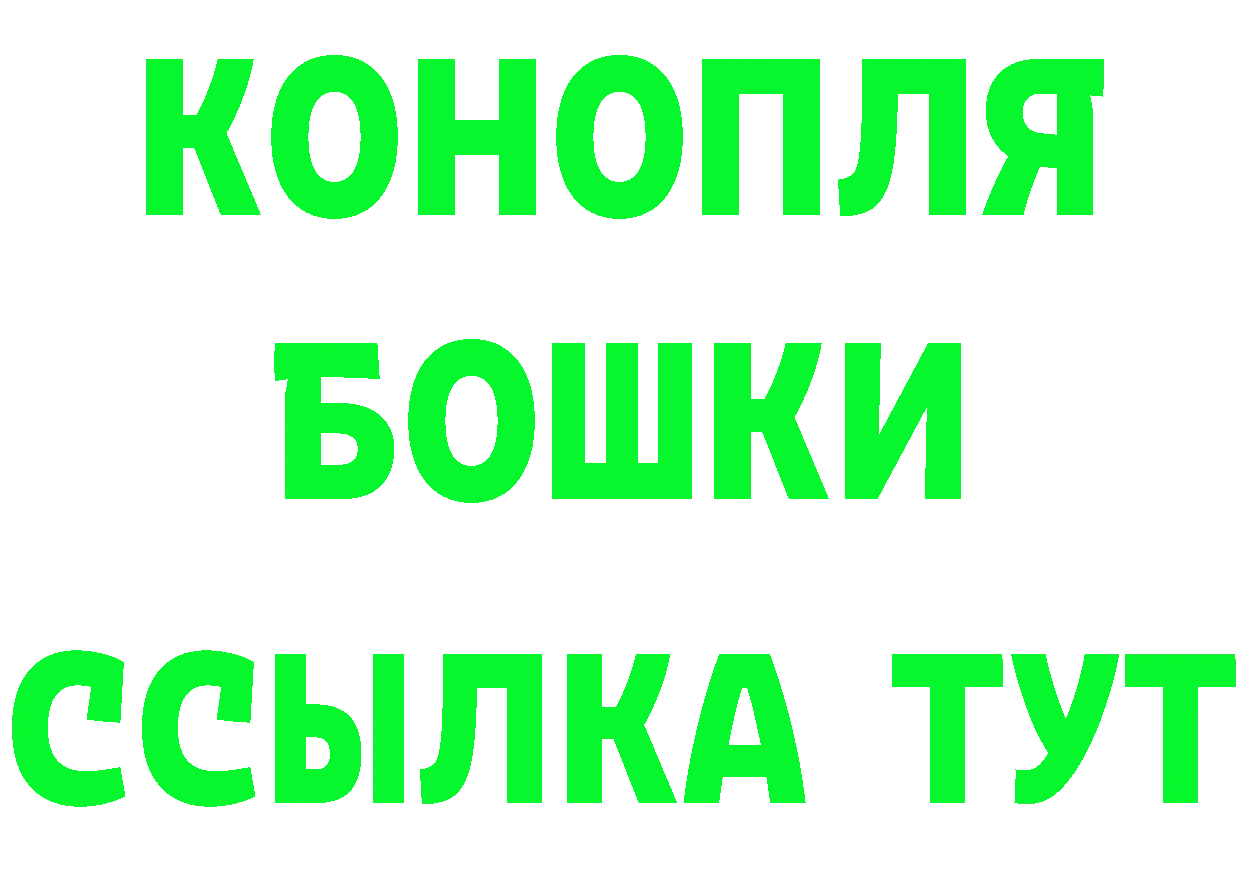 КОНОПЛЯ
БОШКИ
ССЫЛКА ТУТ